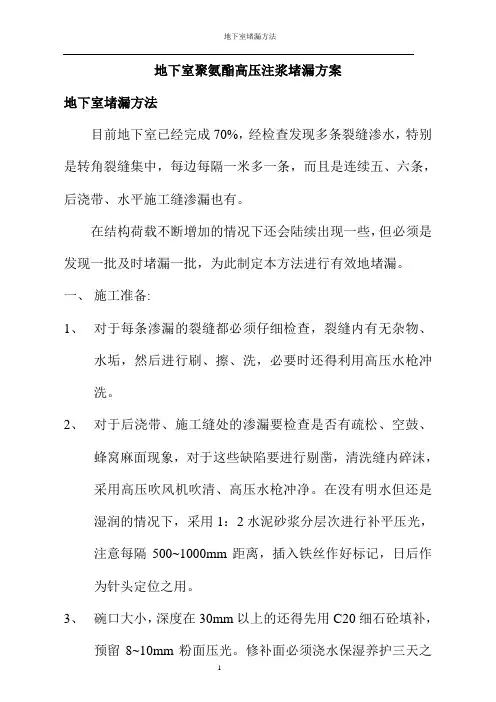 地下室堵漏方法

地下室聚氨酯高压注浆堵漏方案

地下室堵漏方法

目前地下室已经完成 70%，经检查发现多条裂缝渗水，特别是转角裂缝集中，每边每隔一米多一条，而且是连续五、六条，后浇带、水平施工缝渗漏也有。

在结构荷载不断增加的情况下还会陆续出现一些，但必须是发现一批及时堵漏一批，为此制定本方法进行有效地堵漏。

一、 施工准备:

1、 对于每条渗漏的裂缝都必须仔细检查，裂缝内有无杂物、水垢，然后进行刷、擦、洗，必要时还得利用高压水枪冲洗。

2、 对于后浇带、施工缝处的渗漏要检查是否有疏松、空鼓、蜂窝麻面现象，对于这些缺陷要进行剔凿，清洗缝内碎沫，采用高压吹风机吹清、高压水枪冲净。在没有明水但还是湿润的情况下，采用 1：2 水泥砂浆分层次进行补平压光，注意每隔 500~1000mm 距离，插入铁丝作好标记，日后作为针头定位之用。

3、 碗口大小，深度在 30mm 以上的还得先用 C20 细石砼填补，预留 8~10mm 粉面压光。修补面必须浇水保湿养护三天之

1